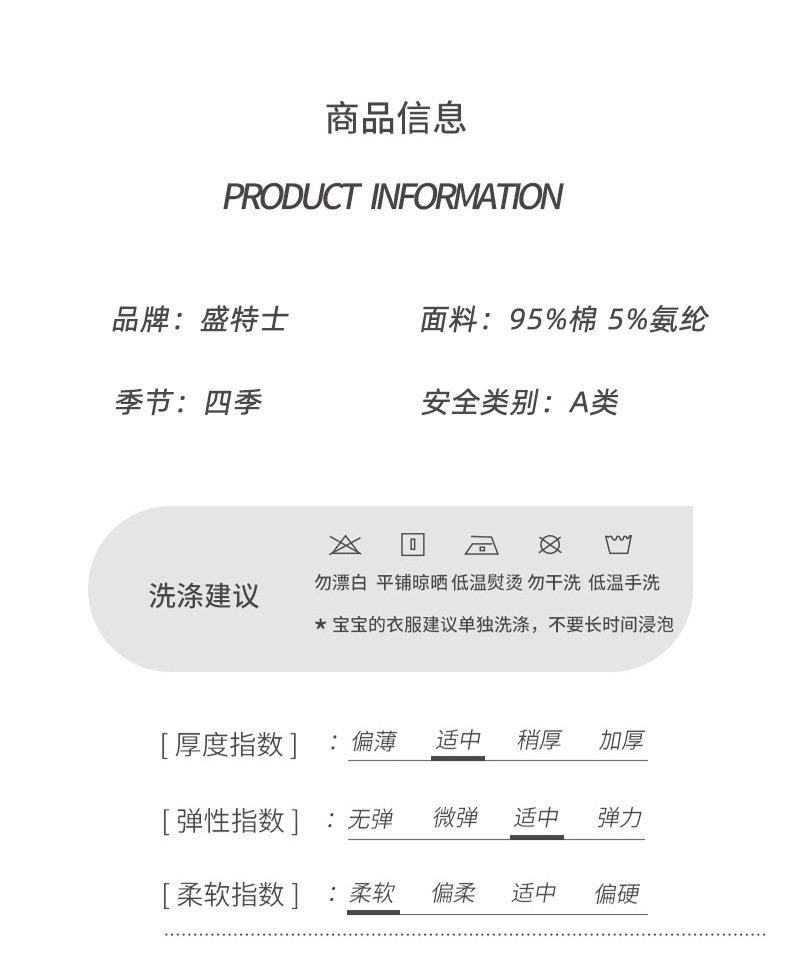 商品信息

PRODUCT INFORMATION

品牌：盛特士

面料：95%棉 5%氨纶

季节：四季

安全类别：A类

洗涤建议

勿漂白 平铺晾晒 低温熨烫 勿干洗 低温手洗

★ 宝宝的衣服建议单独洗涤，不要长时间浸泡

[ 厚度指数 ] ：偏薄 适中 稍厚 加厚

[ 弹性指数 ] ：无弹 微弹 适中 弹力

[ 柔软指数 ] ：柔软 偏柔 适中 偏硬